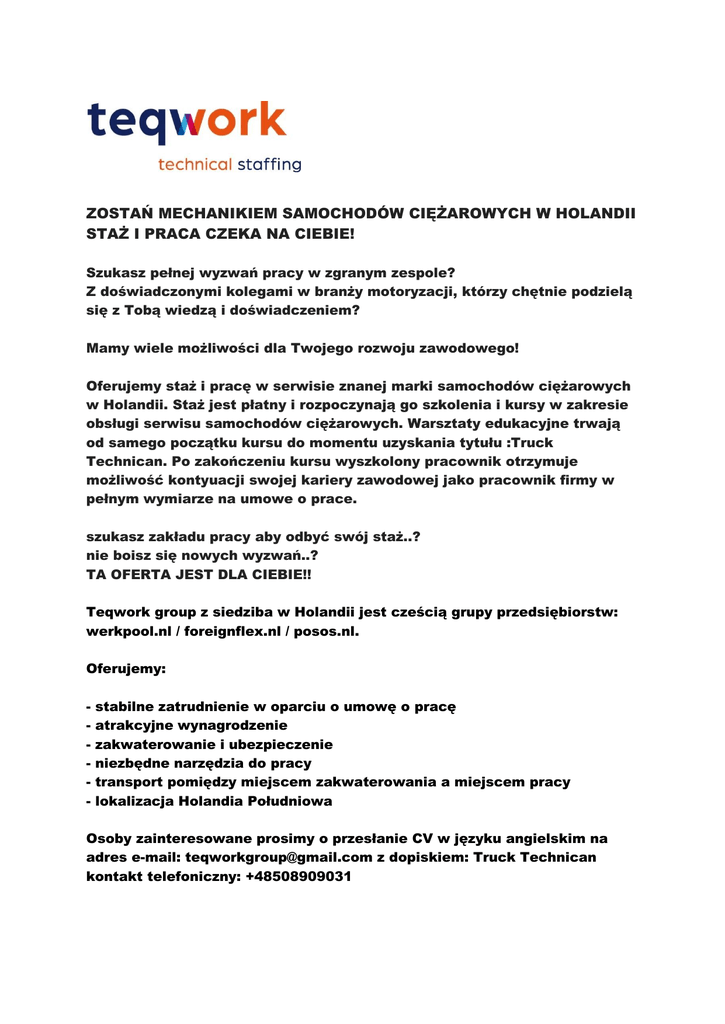 teqwork
technical staffing

ZOSTAŃ MECHANIKIEM SAMOCHODÓW CIĘŻAROWYCH W HOLANDII
STAŻ I PRACA CZEKA NA CIEBIE!

Szukasz pełnej wyzwań pracy w zgranym zespole?
Z doświadczonymi kolegami w branży motoryzacji, którzy chętnie podzielą się z Tobą wiedzą i doświadczeniem?

Mamy wiele możliwości dla Twojego rozwoju zawodowego!

Oferujemy staż i pracę w serwisie znanej marki samochodów ciężarowych w Holandii. Staż jest płatny i rozpoczynają go szkolenia i kursy w zakresie obsługi serwisu samochodów ciężarowych. Warsztaty edukacyjne trwają od samego początku kursu do momentu uzyskania tytułu :Truck Technican. Po zakończeniu kursu wyszkolony pracownik otrzymuje możliwość kontyuacji swojej kariery zawodowej jako pracownik firmy w pełnym wymiarze na umowe o prace.

szukasz zakładu pracy aby odbyć swój staż..?
nie boisz się nowych wyzwań..?
TA OFERTA JEST DLA CIEBIE!!

Teqwork group z siedziba w Holandii jest cześcią grupy przedsiębiorstw: werkpool.nl / foreignflex.nl / posos.nl.

Oferujemy:

- stabilne zatrudnienie w oparciu o umowę o pracę
- atrakcyjne wynagrodzenie
- zakwaterowanie i ubezpieczenie
- niezbędne narzędzia do pracy
- transport pomiędzy miejscem zakwaterowania a miejscem pracy
- lokalizacja Holandia Południowa

Osoby zainteresowane prosimy o przesłanie CV w języku angielskim na adres e-mail: teqworkgroup@gmail.com z dopiskiem: Truck Technican
kontakt telefoniczny: +48508909031